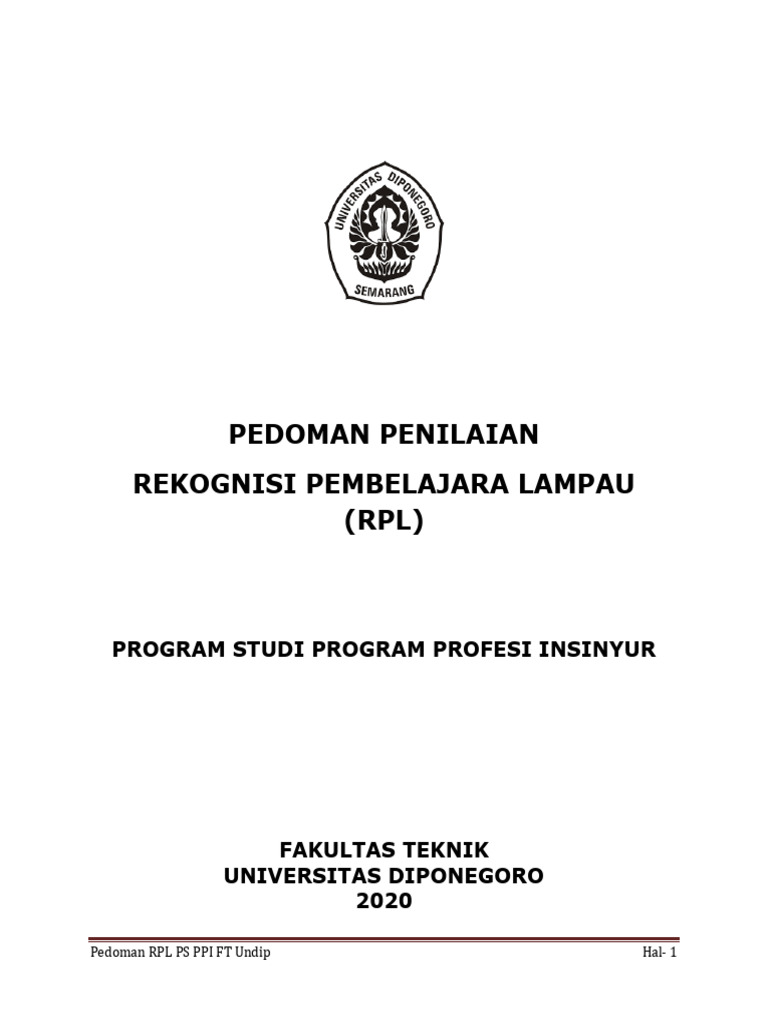 UNIVERSITAS DIPONEGORO
SEMARANG

PEDOMAN PENILAIAN

REKOGNISI PEMBELAJARA LAMPAU (RPL)

PROGRAM STUDI PROGRAM PROFESI INSINYUR

FAKULTAS TEKNIK
UNIVERSITAS DIPONEGORO
2020

Pedoman RPL PS PPI FT Undip

Hal- 1